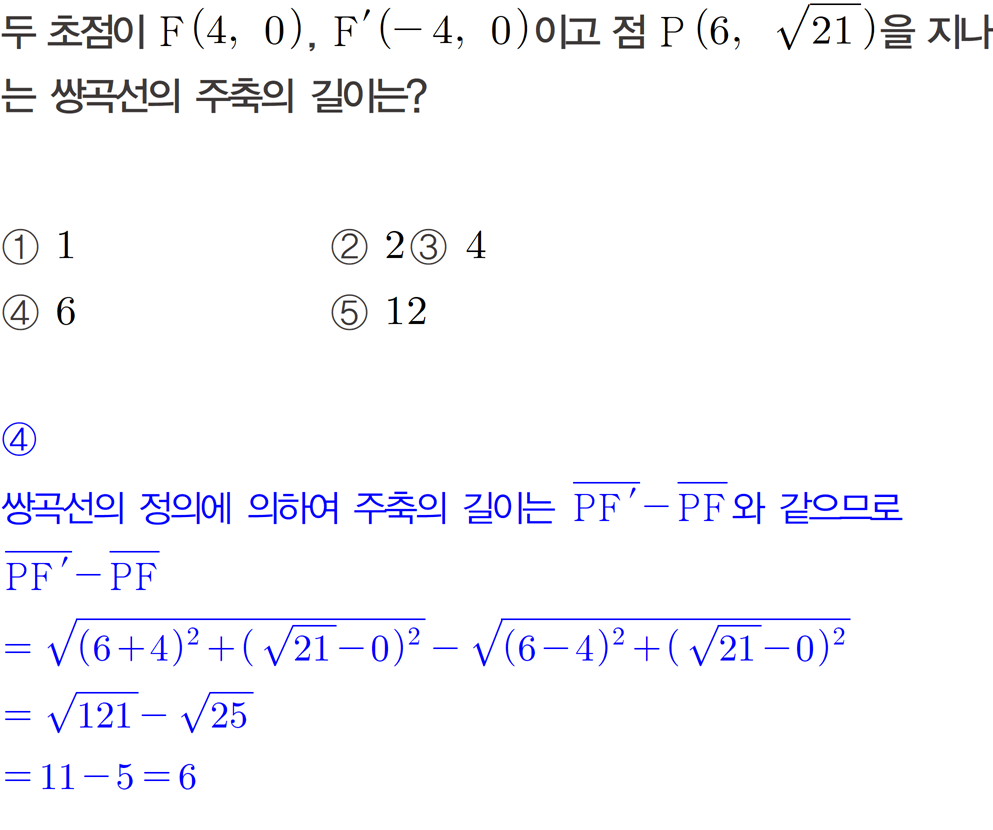 두 초점이 $F(4, 0)$, $F'(-4, 0)$이고 점 $P(6, \sqrt{21})$을 지나는 쌍곡선의 주축의 길이는?

① 1 ② 2③ 4
④ 6 ⑤ 12

④
쌍곡선의 정의에 의하여 주축의 길이는 $\overline{PF'}-\overline{PF}$와 같으므로
$\overline{PF'}-\overline{PF}$
$=\sqrt{(6+4)^2+(\sqrt{21}-0)^2}-\sqrt{(6-4)^2+(\sqrt{21}-0)^2}$
$=\sqrt{121}-\sqrt{25}$
$=11-5=6$